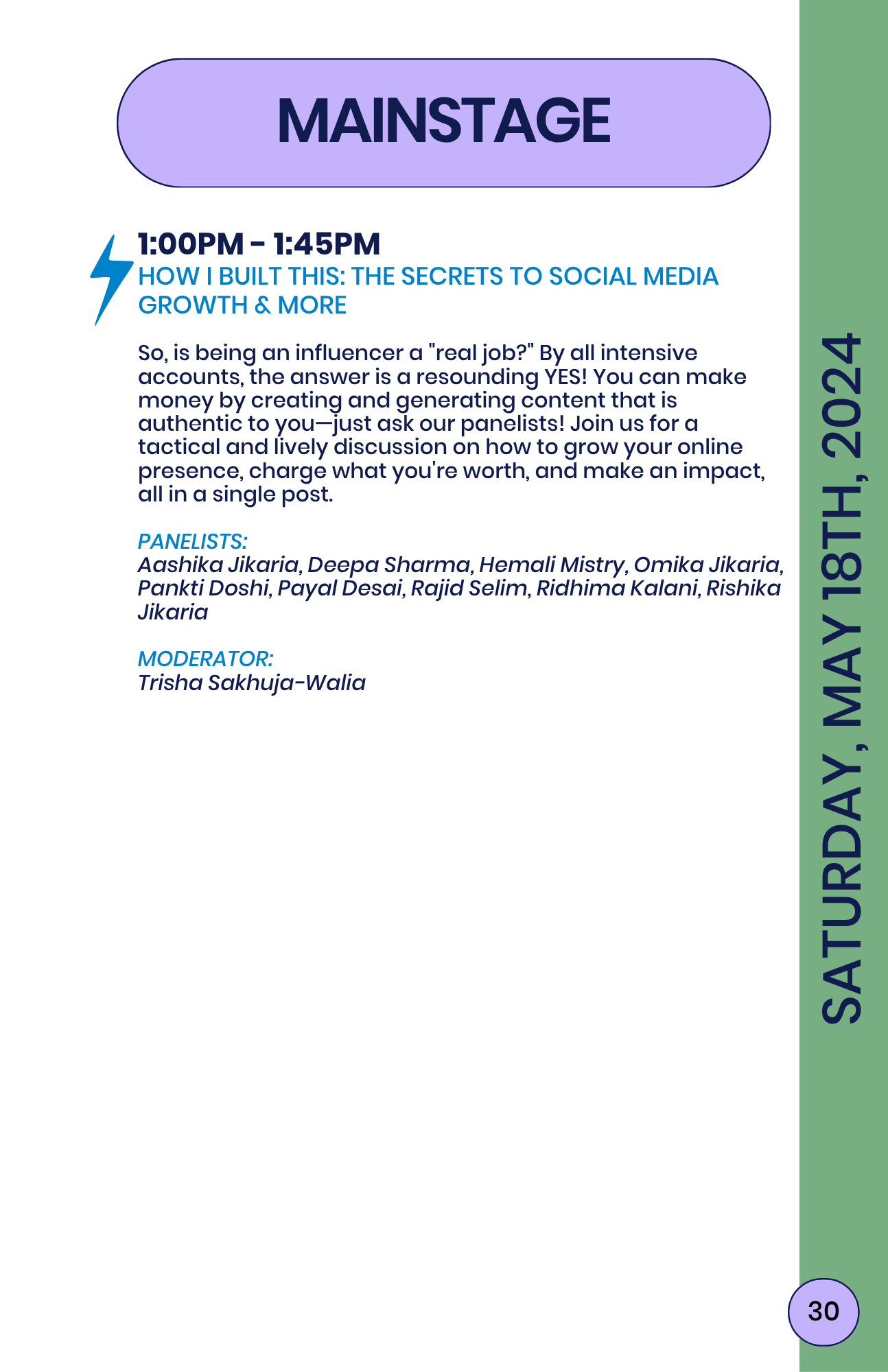 MAINSTAGE

1:00PM - 1:45PM
HOW I BUILT THIS: THE SECRETS TO SOCIAL MEDIA GROWTH & MORE

So, is being an influencer a "real job?" By all intensive accounts, the answer is a resounding YES! You can make money by creating and generating content that is authentic to you—just ask our panelists! Join us for a tactical and lively discussion on how to grow your online presence, charge what you're worth, and make an impact, all in a single post.

PANELISTS:
Aashika Jikaria, Deepa Sharma, Hemali Mistry, Omika Jikaria, Pankti Doshi, Payal Desai, Rajid Selim, Ridhima Kalani, Rishika Jikaria

MODERATOR:
Trisha Sakhuja-Walia

SATURDAY, MAY 18TH, 2024

30